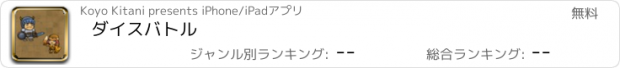 Koyo Kitani presents iPhone/iPadアプリ

無料

ダイスバトル

ジャンル別ランキング: --

総合ランキング: --